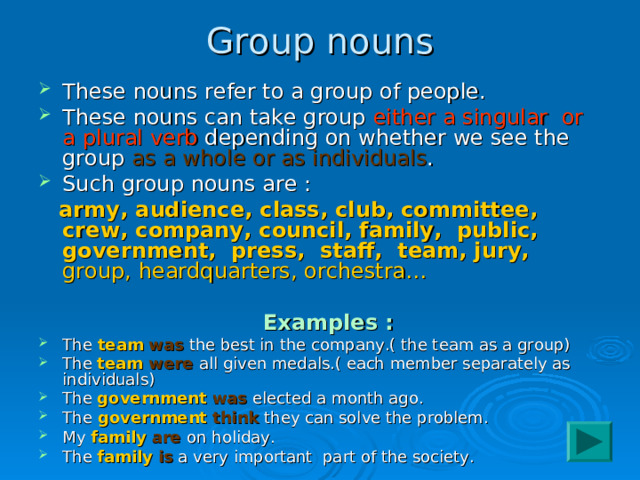 Group nouns

These nouns refer to a group of people.

These nouns can take group either a singular or a plural verb depending on whether we see the group as a whole or as individuals.

Such group nouns are :

army, audience, class, club, committee, crew, company, council, family, public, government, press, staff, team, jury, group, heardquarters, orchestra…

Examples :

The team was the best in the company.( the team as a group)

The team were all given medals.( each member separately as individuals)

The government was elected a month ago.

The government think they can solve the problem.

My family are on holiday.

The family is a very important part of the society.